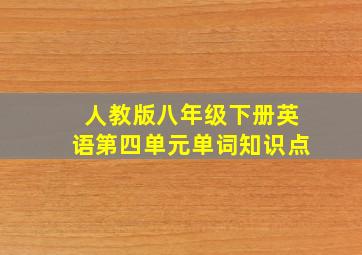 人教版八年级下册英语第四单元单词知识点